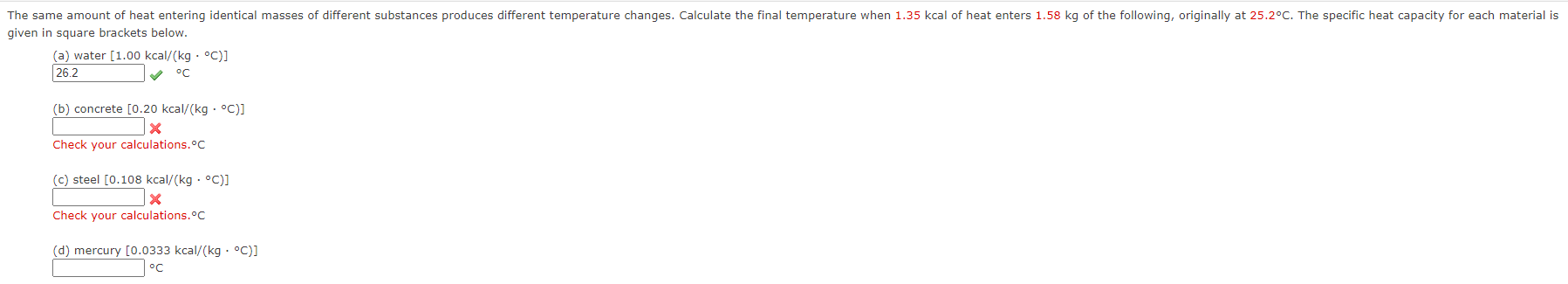 The same amount of heat entering identical masses of different substances produces different temperature changes. Calculate the final temperature when 1.35 kcal of heat enters 1.58 kg of the following, originally at 25.2°C. The specific heat capacity for each material is given in square brackets below.

(a) water [1.00 kcal/(kg · °C)]
26.2 °C

(b) concrete [0.20 kcal/(kg · °C)]
Check your calculations.°C

(c) steel [0.108 kcal/(kg · °C)]
Check your calculations.°C

(d) mercury [0.0333 kcal/(kg · °C)]
°C